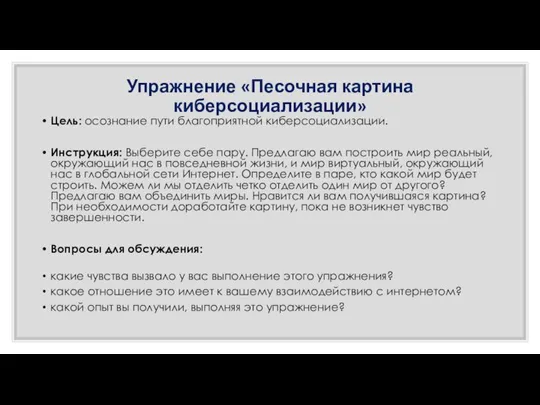 Упражнение «Песочная картина киберсоциализации»

• Цель: осознание пути благоприятной киберсоциализации.

• Инструкция: Выберите себе пару. Предлагаю вам построить мир реальный, окружающий нас в повседневной жизни, и мир виртуальный, окружающий нас в глобальной сети Интернет. Определите в паре, кто какой мир будет строить. Можем ли мы отделить четко отделить один мир от другого? Предлагаю вам объединить миры. Нравится ли вам получившаяся картина? При необходимости доработайте картину, пока не возникнет чувство завершенности.

• Вопросы для обсуждения:

• какие чувства вызвало у вас выполнение этого упражнения?
• какое отношение это имеет к вашему взаимодействию с интернетом?
• какой опыт вы получили, выполняя это упражнение?